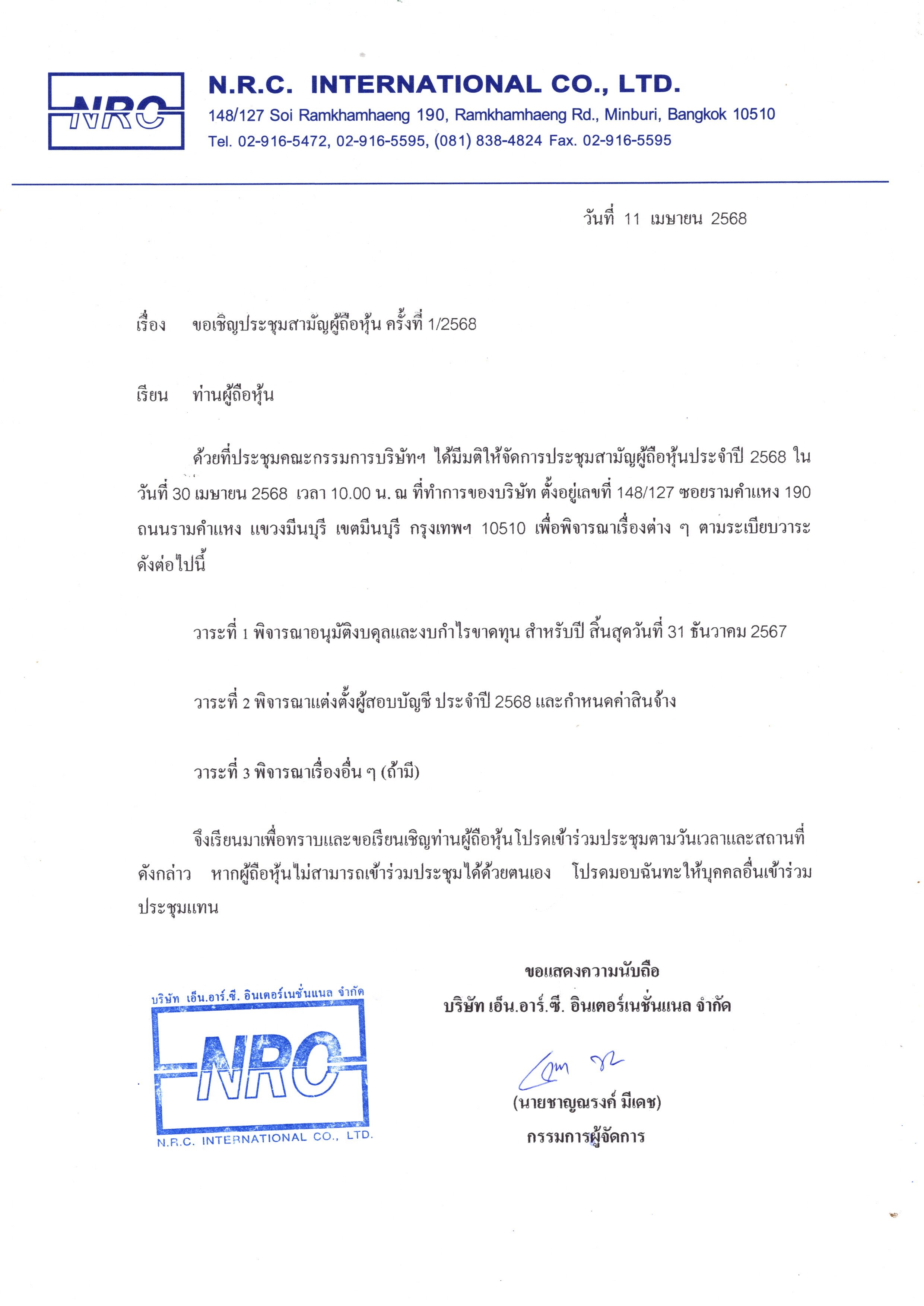 NRC

N.R.C. INTERNATIONAL CO., LTD.
148/127 Soi Ramkhamhaeng 190, Ramkhamhaeng Rd., Minburi, Bangkok 10510
Tel. 02-916-5472, 02-916-5595, (081) 838-4824 Fax. 02-916-5595

วันที่ 11 เมษายน 2568

เรื่อง ขอเชิญประชุมสามัญผู้ถือหุ้น ครั้งที่ 1/2568

เรียน ท่านผู้ถือหุ้น

ด้วยที่ประชุมคณะกรรมการบริษัทฯ ได้มีมติให้จัดการประชุมสามัญผู้ถือหุ้นประจำปี 2568 ในวันที่ 30 เมษายน 2568 เวลา 10.00 น. ณ ที่ทำการของบริษัท ตั้งอยู่เลขที่ 148/127 ซอยรามคำแหง 190 ถนนรามคำแหง แขวงมีนบุรี เขตมีนบุรี กรุงเทพฯ 10510 เพื่อพิจารณาเรื่องต่าง ๆ ตามระเบียบวาระดังต่อไปนี้

วาระที่ 1 พิจารณาอนุมัติงบดุลและงบกำไรขาดทุน สำหรับปี สิ้นสุดวันที่ 31 ธันวาคม 2567

วาระที่ 2 พิจารณาแต่งตั้งผู้สอบบัญชี ประจำปี 2568 และกำหนดค่าสินจ้าง

วาระที่ 3 พิจารณาเรื่องอื่น ๆ (ถ้ามี)

จึงเรียนมาเพื่อทราบและขอเรียนเชิญท่านผู้ถือหุ้นโปรดเข้าร่วมประชุมตามวันเวลาและสถานที่ดังกล่าว หากผู้ถือหุ้นไม่สามารถเข้าร่วมประชุมได้ด้วยตนเอง โปรดมอบฉันทะให้บุคคลอื่นเข้าร่วมประชุมแทน

บริษัท เอ็น.อาร์.ซี. อินเตอร์เนชั่นแนล จำกัด
NRC
N.R.C. INTERNATIONAL CO., LTD.

ขอแสดงความนับถือ
บริษัท เอ็น.อาร์.ซี. อินเตอร์เนชั่นแนล จำกัด

(นายชาญณรงค์ มีเดช)
กรรมการผู้จัดการ